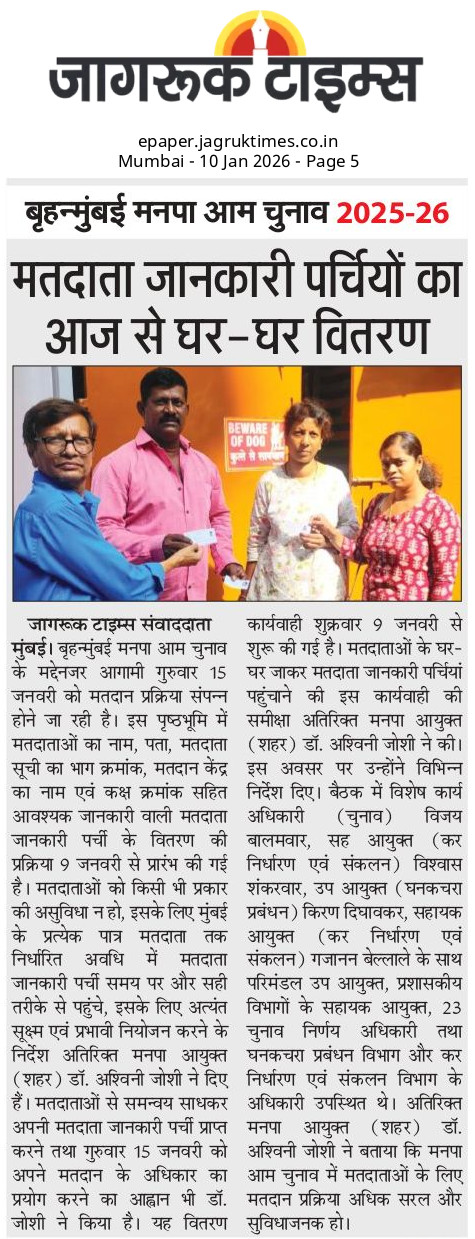 जागरूक टाइम्स

epaper.jagruktimes.co.in
Mumbai - 10 Jan 2026 - Page 5

बृहन्मुंबई मनपा आम चुनाव 2025-26

मतदाता जानकारी पर्चियों का आज से घर-घर वितरण

BEWARE OF DOG
कुत्ते से सावधान

जागरूक टाइम्स संवाददाता

मुंबई। बृहन्मुंबई मनपा आम चुनाव के मद्देनजर आगामी गुरुवार 15 जनवरी को मतदान प्रक्रिया संपन्न होने जा रही है। इस पृष्ठभूमि में मतदाताओं का नाम, पता, मतदाता सूची का भाग क्रमांक, मतदान केंद्र का नाम एवं कक्ष क्रमांक सहित आवश्यक जानकारी वाली मतदाता जानकारी पर्ची के वितरण की प्रक्रिया 9 जनवरी से प्रारंभ की गई है। मतदाताओं को किसी भी प्रकार की असुविधा न हो, इसके लिए मुंबई के प्रत्येक पात्र मतदाता तक निर्धारित अवधि में मतदाता जानकारी पर्ची समय पर और सही तरीके से पहुंचे, इसके लिए अत्यंत सूक्ष्म एवं प्रभावी नियोजन करने के निर्देश अतिरिक्त मनपा आयुक्त (शहर) डॉ. अश्विनी जोशी ने दिए हैं। मतदाताओं से समन्वय साधकर अपनी मतदाता जानकारी पर्ची प्राप्त करने तथा गुरुवार 15 जनवरी को अपने मतदान के अधिकार का प्रयोग करने का आह्वान भी डॉ. जोशी ने किया है। यह वितरण कार्यवाही शुक्रवार 9 जनवरी से शुरू की गई है। मतदाताओं के घर-घर जाकर मतदाता जानकारी पर्चियां पहुंचाने की इस कार्यवाही की समीक्षा अतिरिक्त मनपा आयुक्त (शहर) डॉ. अश्विनी जोशी ने की। इस अवसर पर उन्होंने विभिन्न निर्देश दिए। बैठक में विशेष कार्य अधिकारी (चुनाव) विजय बालमवार, सह आयुक्त (कर निर्धारण एवं संकलन) विश्वास शंकरवार, उप आयुक्त (घनकचरा प्रबंधन) किरण दिघावकर, सहायक आयुक्त (कर निर्धारण एवं संकलन) गजानन बेल्लाले के साथ परिमंडल उप आयुक्त, प्रशासकीय विभागों के सहायक आयुक्त, 23 चुनाव निर्णय अधिकारी तथा घनकचरा प्रबंधन विभाग और कर निर्धारण एवं संकलन विभाग के अधिकारी उपस्थित थे। अतिरिक्त मनपा आयुक्त (शहर) डॉ. अश्विनी जोशी ने बताया कि मनपा आम चुनाव में मतदाताओं के लिए मतदान प्रक्रिया अधिक सरल और सुविधाजनक हो।